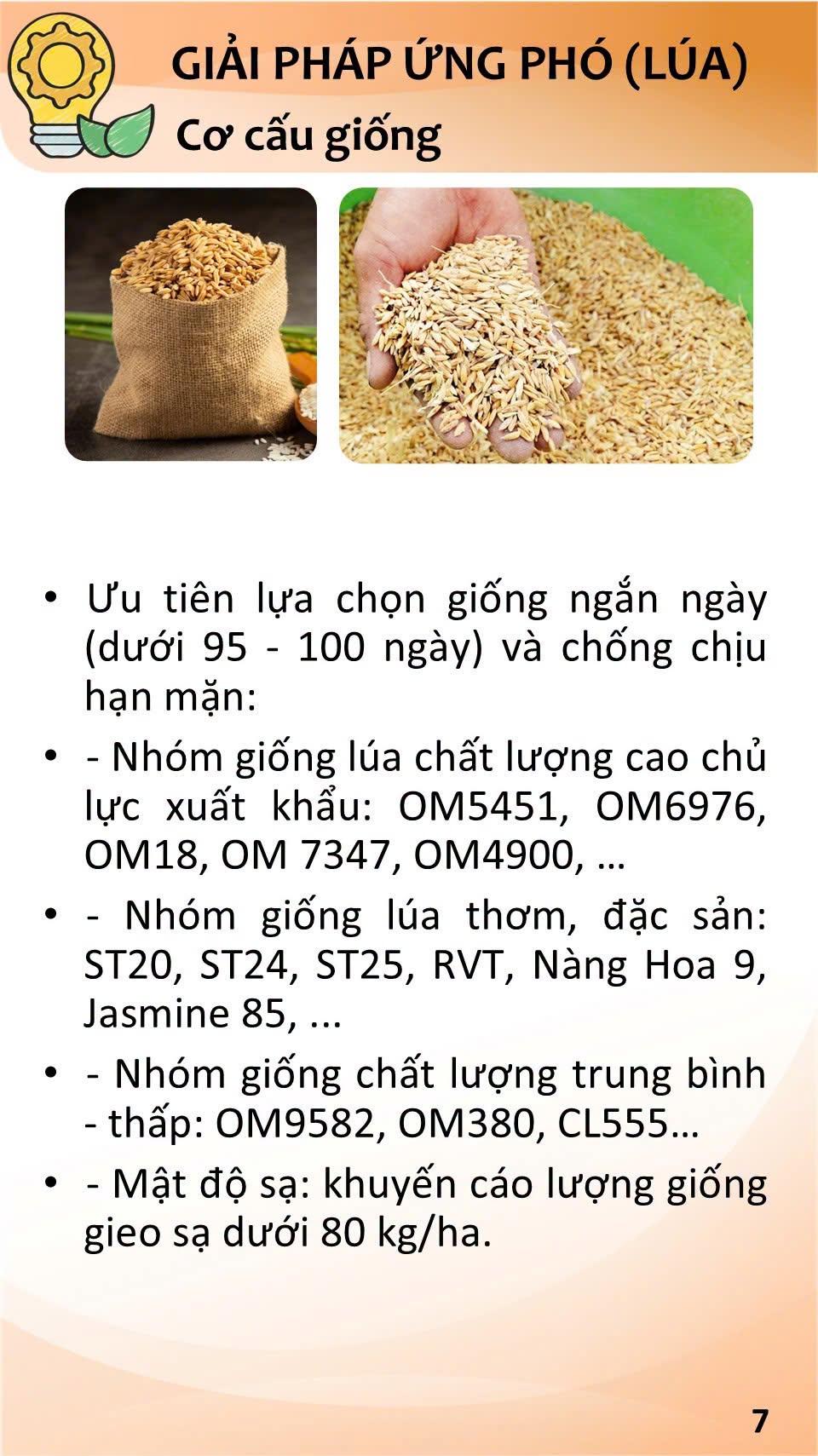 GIẢI PHÁP ỨNG PHÓ (LÚA)

Cơ cấu giống

• Ưu tiên lựa chọn giống ngắn ngày (dưới 95 - 100 ngày) và chống chịu hạn mặn:

• - Nhóm giống lúa chất lượng cao chủ lực xuất khẩu: OM5451, OM6976, OM18, OM 7347, OM4900, …

• - Nhóm giống lúa thơm, đặc sản: ST20, ST24, ST25, RVT, Nàng Hoa 9, Jasmine 85, ...

• - Nhóm giống chất lượng trung bình - thấp: OM9582, OM380, CL555…

• - Mật độ sạ: khuyến cáo lượng giống gieo sạ dưới 80 kg/ha.

7